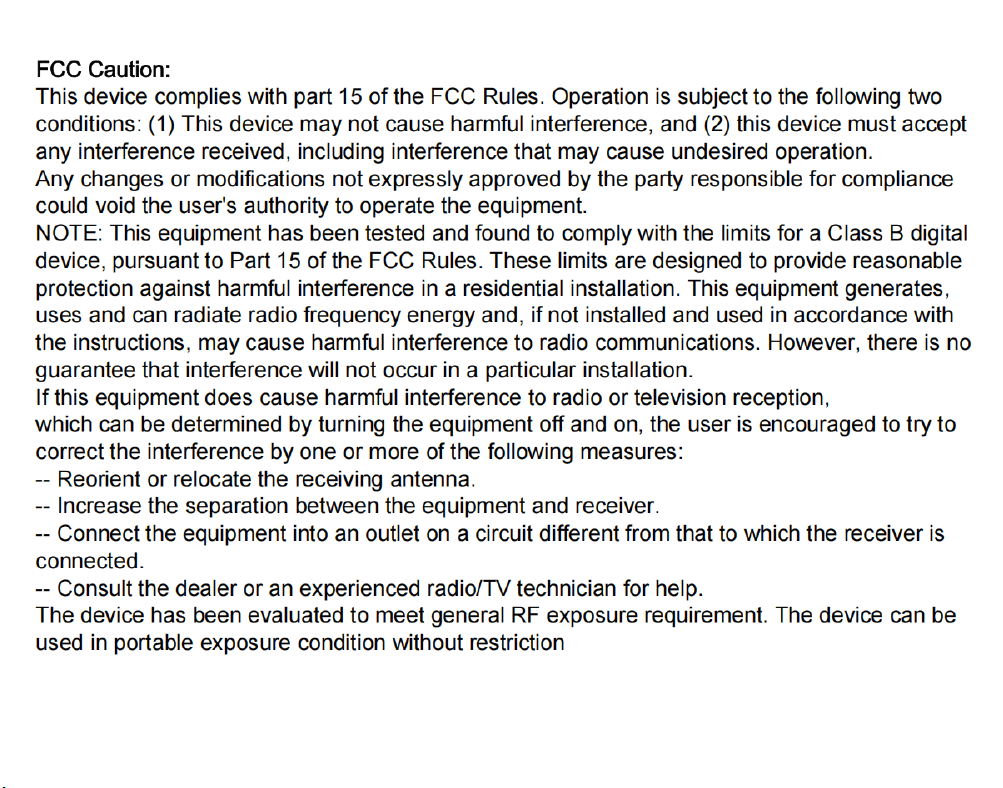 FCC Caution:
This device complies with part 15 of the FCC Rules. Operation is subject to the following two conditions: (1) This device may not cause harmful interference, and (2) this device must accept any interference received, including interference that may cause undesired operation.
Any changes or modifications not expressly approved by the party responsible for compliance could void the user's authority to operate the equipment.
NOTE: This equipment has been tested and found to comply with the limits for a Class B digital device, pursuant to Part 15 of the FCC Rules. These limits are designed to provide reasonable protection against harmful interference in a residential installation. This equipment generates, uses and can radiate radio frequency energy and, if not installed and used in accordance with the instructions, may cause harmful interference to radio communications. However, there is no guarantee that interference will not occur in a particular installation.
If this equipment does cause harmful interference to radio or television reception, which can be determined by turning the equipment off and on, the user is encouraged to try to correct the interference by one or more of the following measures:
-- Reorient or relocate the receiving antenna.
-- Increase the separation between the equipment and receiver.
-- Connect the equipment into an outlet on a circuit different from that to which the receiver is connected.
-- Consult the dealer or an experienced radio/TV technician for help.
The device has been evaluated to meet general RF exposure requirement. The device can be used in portable exposure condition without restriction